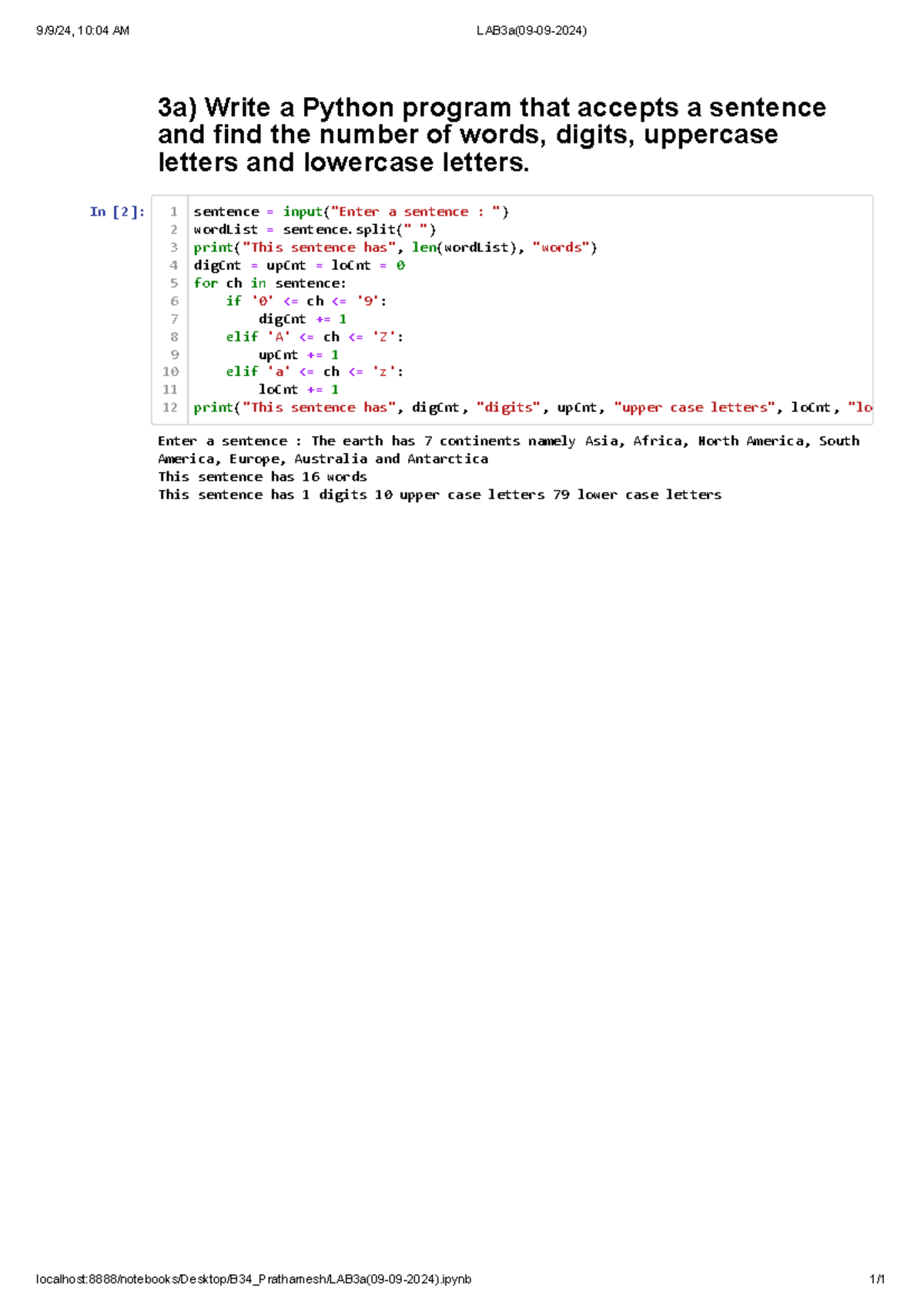 9/9/24, 10:04 AM LAB3a(09-09-2024)

3a) Write a Python program that accepts a sentence and find the number of words, digits, uppercase letters and lowercase letters.

In [2]:
1 sentence = input("Enter a sentence : ")
2 wordList = sentence.split(" ")
3 print("This sentence has", len(wordList), "words")
4 digCnt = upCnt = loCnt = 0
5 for ch in sentence:
6     if '0' <= ch <= '9':
7         digCnt += 1
8     elif 'A' <= ch <= 'Z':
9         upCnt += 1
10     elif 'a' <= ch <= 'z':
11         loCnt += 1
12 print("This sentence has", digCnt, "digits", upCnt, "upper case letters", loCnt, "lo

Enter a sentence : The earth has 7 continents namely Asia, Africa, North America, South America, Europe, Australia and Antarctica
This sentence has 16 words
This sentence has 1 digits 10 upper case letters 79 lower case letters

localhost:8888/notebooks/Desktop/B34_Prathamesh/LAB3a(09-09-2024).ipynb 1/1